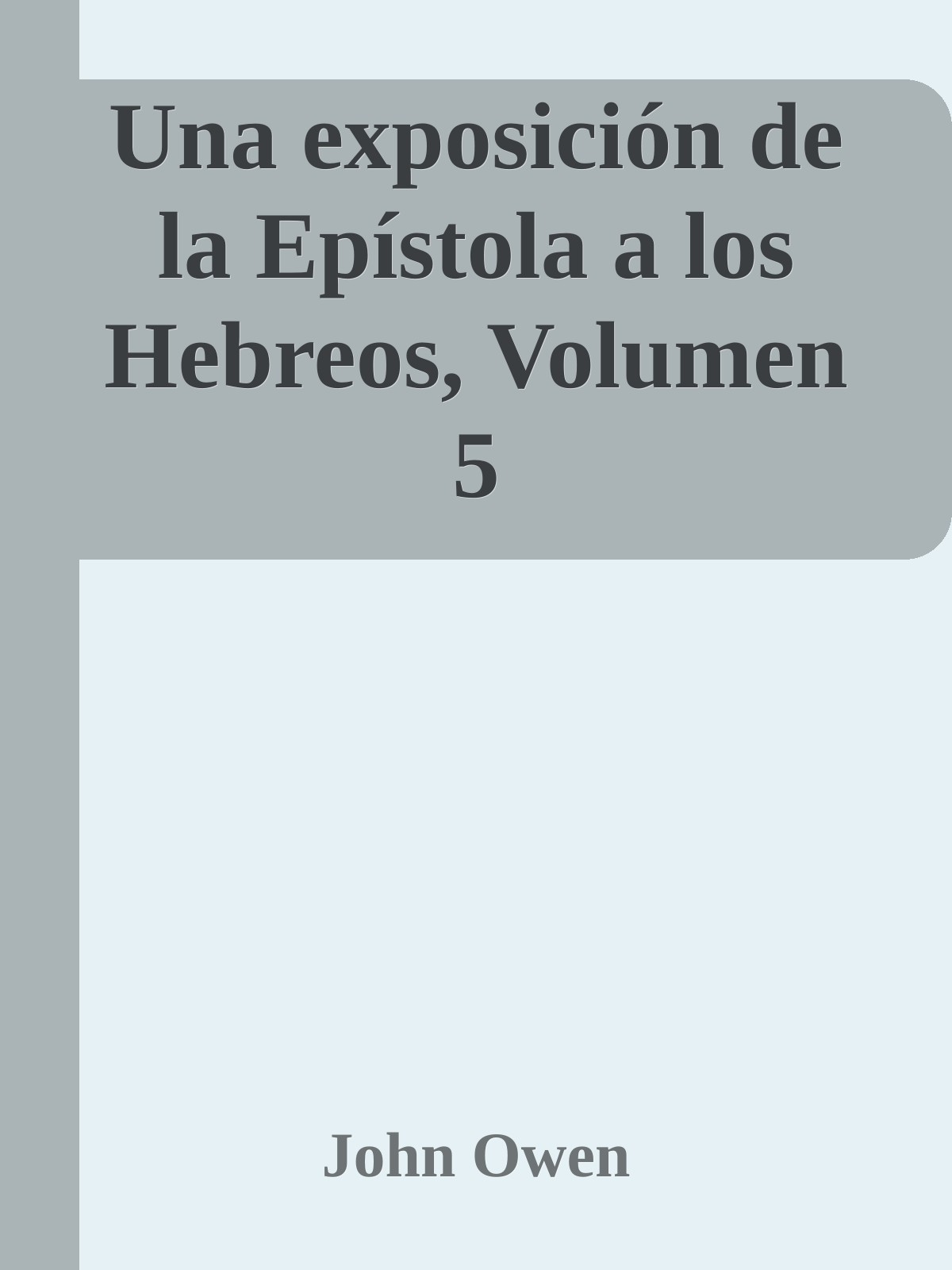 Una exposición de la Epístola a los Hebreos, Volumen 5

John Owen